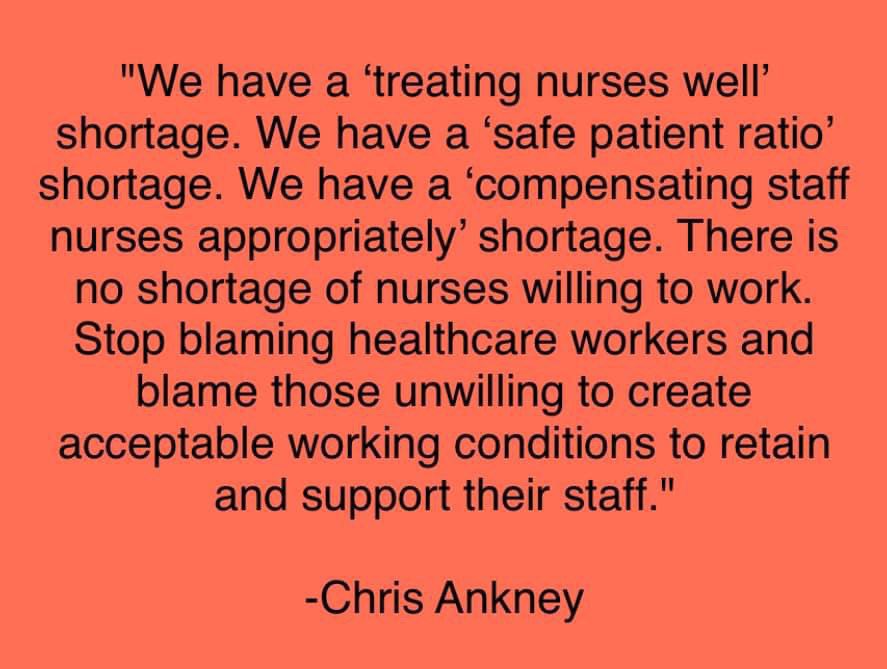 "We have a ‘treating nurses well’ shortage. We have a ‘safe patient ratio’ shortage. We have a ‘compensating staff nurses appropriately’ shortage. There is no shortage of nurses willing to work. Stop blaming healthcare workers and blame those unwilling to create acceptable working conditions to retain and support their staff."

-Chris Ankney